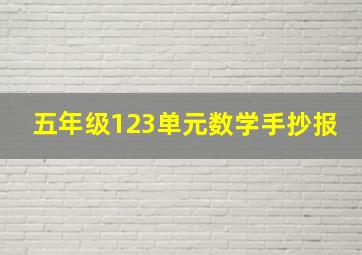 五年级123单元数学手抄报